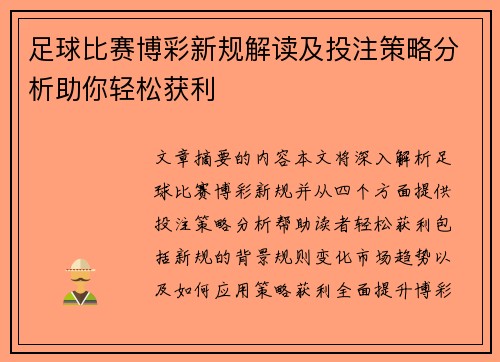 足球比赛博彩新规解读及投注策略分析助你轻松获利

文章摘要的内容本文将深入解析足球比赛博彩新规并从四个方面提供投注策略分析帮助读者轻松获利包括新规的背景规则变化市场趋势以及如何应用策略获利全面提升博彩